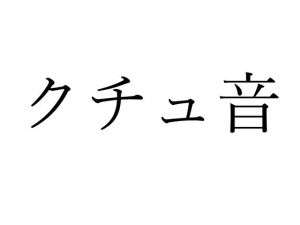 クチュ音